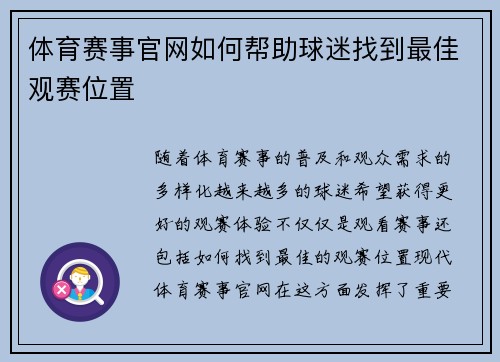 体育赛事官网如何帮助球迷找到最佳观赛位置

随着体育赛事的普及和观众需求的多样化越来越多的球迷希望获得更好的观赛体验不仅仅是观看赛事还包括如何找到最佳的观赛位置现代体育赛事官网在这方面发挥了重要